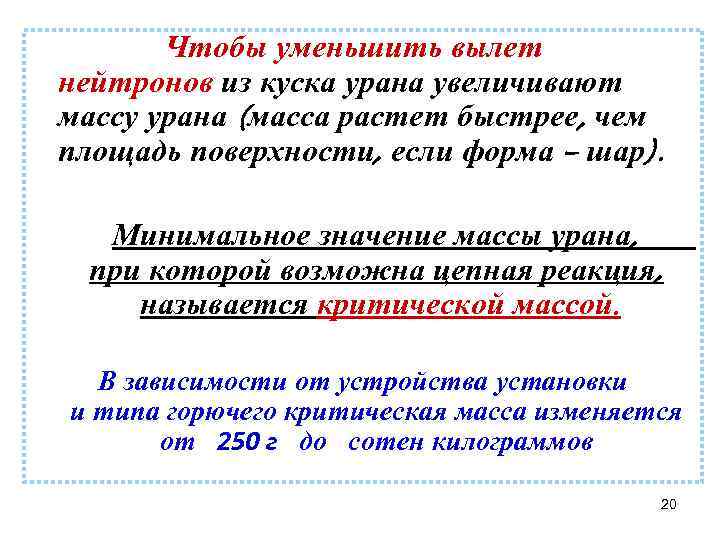 Чтобы уменьшить вылет нейтронов из куска урана увеличивают массу урана (масса растет быстрее, чем площадь поверхности, если форма – шар).

Минимальное значение массы урана, при которой возможна цепная реакция, называется критической массой.

В зависимости от устройства установки и типа горючего критическая масса изменяется от 250 г до сотен килограммов

20